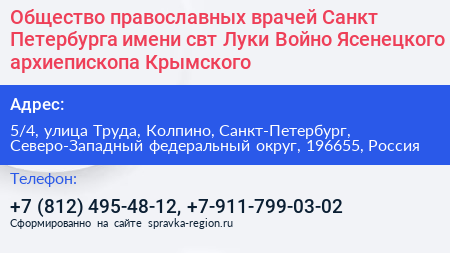 Общество православных врачей Санкт Петербурга имени свт Луки Войно Ясенецкого архиепископа Крымского

Адрес:

5/4, улица Труда, Колпино, Санкт-Петербург, Северо-Западный федеральный округ, 196655, Россия

Телефон:

+7 (812) 495-48-12, +7-911-799-03-02

Сформированно на сайте spravka-region.ru